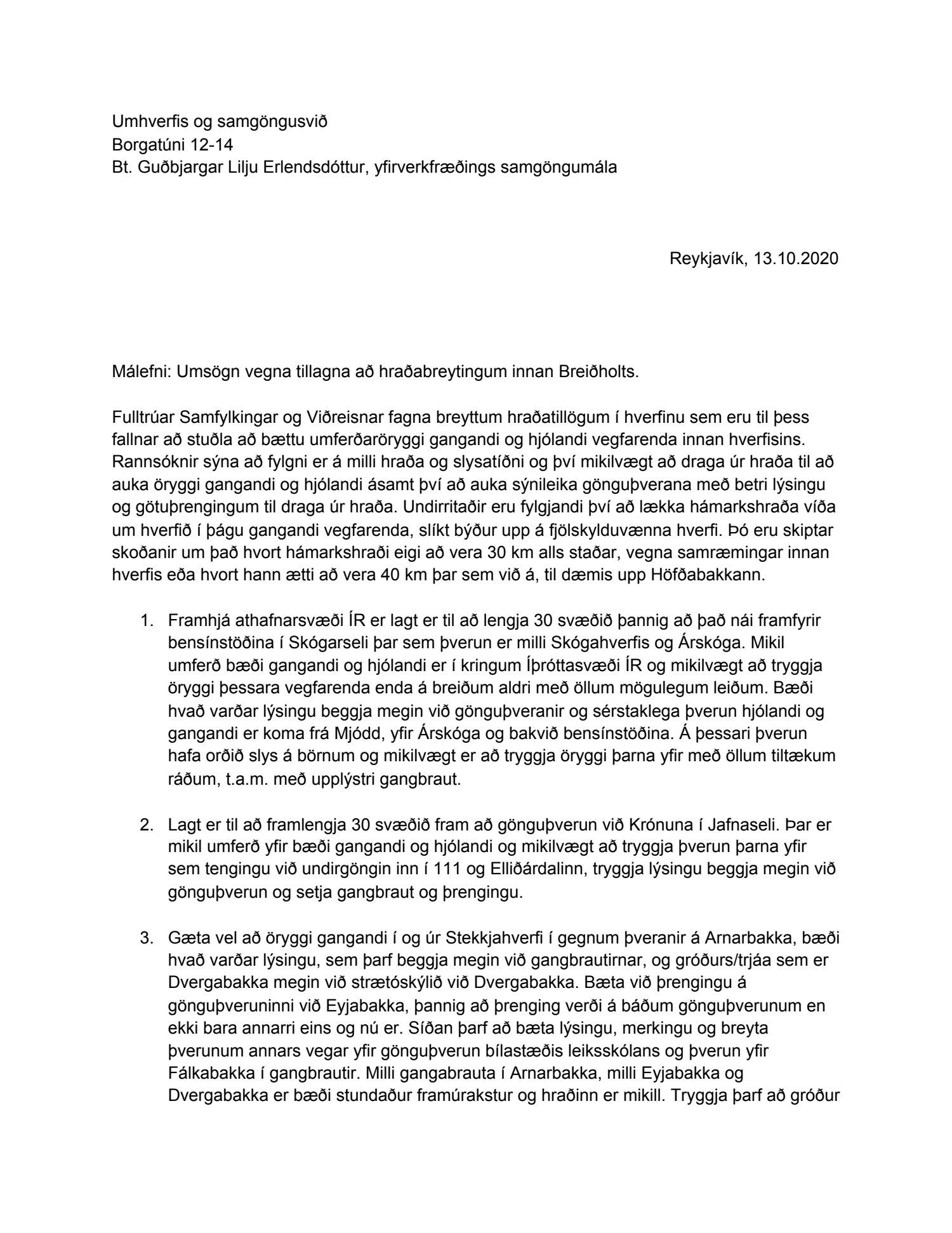 Umhverfis og samgöngusvið
Borgatúni 12-14
Bt. Guðbjargar Lilju Erlendsdóttur, yfirverkfræðings samgöngumála

Reykjavík, 13.10.2020

Málefni: Umsögn vegna tillagna að hraðabreytingum innan Breiðholts.

Fulltrúar Samfylkingar og Viðreisnar fagna breyttum hraðatillögum í hverfinu sem eru til þess fallnar að stuðla að bættu umferðaröryggi gangandi og hjólandi vegfarenda innan hverfisins. Rannsóknir sýna að fylgni er á milli hraða og slysatíðni og því mikilvægt að draga úr hraða til að auka öryggi gangandi og hjólandi ásamt því að auka sýnileika gönguþverana með betri lýsingu og götuþrengingum til draga úr hraða. Undirritaðir eru fylgjandi því að lækka hámarkshraða víða um hverfið í þágu gangandi vegfarenda, slíkt býður upp á fjölskylduvænna hverfi. Þó eru skiptar skoðanir um það hvort hámarkshraði eigi að vera 30 km alls staðar, vegna samræmingar innan hverfis eða hvort hann ætti að vera 40 km þar sem við á, til dæmis upp Höfðabakkann.

1. Framhjá athafnarsvæði ÍR er lagt er til að lengja 30 svæðið þannig að það nái framfyrir bensínstöðina í Skógarseli þar sem þverun er milli Skógahverfis og Árskóga. Mikil umferð bæði gangandi og hjólandi er í kringum Íþróttasvæði ÍR og mikilvægt að tryggja öryggi þessara vegfarenda enda á breiðum aldri með öllum mögulegum leiðum. Bæði hvað varðar lýsingu beggja megin við gönguþveranir og sérstaklega þverun hjólandi og gangandi er koma frá Mjódd, yfir Árskóga og bakvið bensínstöðina. Á þessari þverun hafa orðið slys á börnum og mikilvægt er að tryggja öryggi þarna yfir með öllum tiltækum ráðum, t.a.m. með upplýstri gangbraut.

2. Lagt er til að framlengja 30 svæðið fram að gönguþverun við Krónuna í Jafnaseli. Þar er mikil umferð yfir bæði gangandi og hjólandi og mikilvægt að tryggja þverun þarna yfir sem tengingu við undirgöngin inn í 111 og Elliðárdalinn, tryggja lýsingu beggja megin við gönguþverun og setja gangbraut og þrengingu.

3. Gæta vel að öryggi gangandi í og úr Stekkjahverfi í gegnum þveranir á Arnarbakka, bæði hvað varðar lýsingu, sem þarf beggja megin við gangbrautirnar, og gróðurs/trjáa sem er Dvergabakka megin við strætóskýlið við Dvergabakka. Bæta við þrengingu á gönguþveruninni við Eyjabakka, þannig að þrenging verði á báðum gönguþverunum en ekki bara annarri eins og nú er. Síðan þarf að bæta lýsingu, merkingu og breyta þverunum annars vegar yfir gönguþverun bílastæðis leiksskólans og þverun yfir Fálkabakka í gangbrautir. Milli gangabrauta í Arnarbakka, milli Eyjabakka og Dvergabakka er bæði stundaður framúrakstur og hraðinn er mikill. Tryggja þarf að gróður